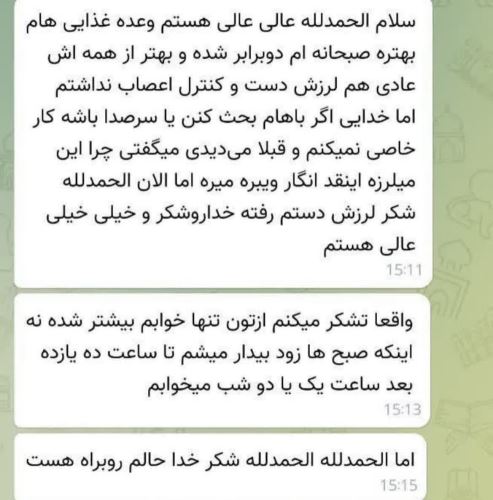 سلام الحمدلله عالی عالی هستم وعده غذایی هام بهتره صبحانه ام دوبرابر شده و بهتر از همه اش عادی هم لرزش دست و کنترل اعصاب نداشتم اما خدایی اگر باهام بحث کنن یا سرصدا باشه کار خاصی نمیکنم و قبلا می‌دیدی میگفتی چرا این میلرزه اینقد انگار ویبره میره اما الان الحمدلله شکر لرزش دستم رفته خداروشکر و خیلی خیلی عالی هستم
15:11

واقعا تشکر میکنم ازتون تنها خوابم بیشتر شده نه اینکه صبح ها زود بیدار میشم تا ساعت ده یازده بعد ساعت یک یا دو شب میخوابم
15:13

اما الحمدلله الحمدلله شکر خدا حالم روبراه هست
15:15